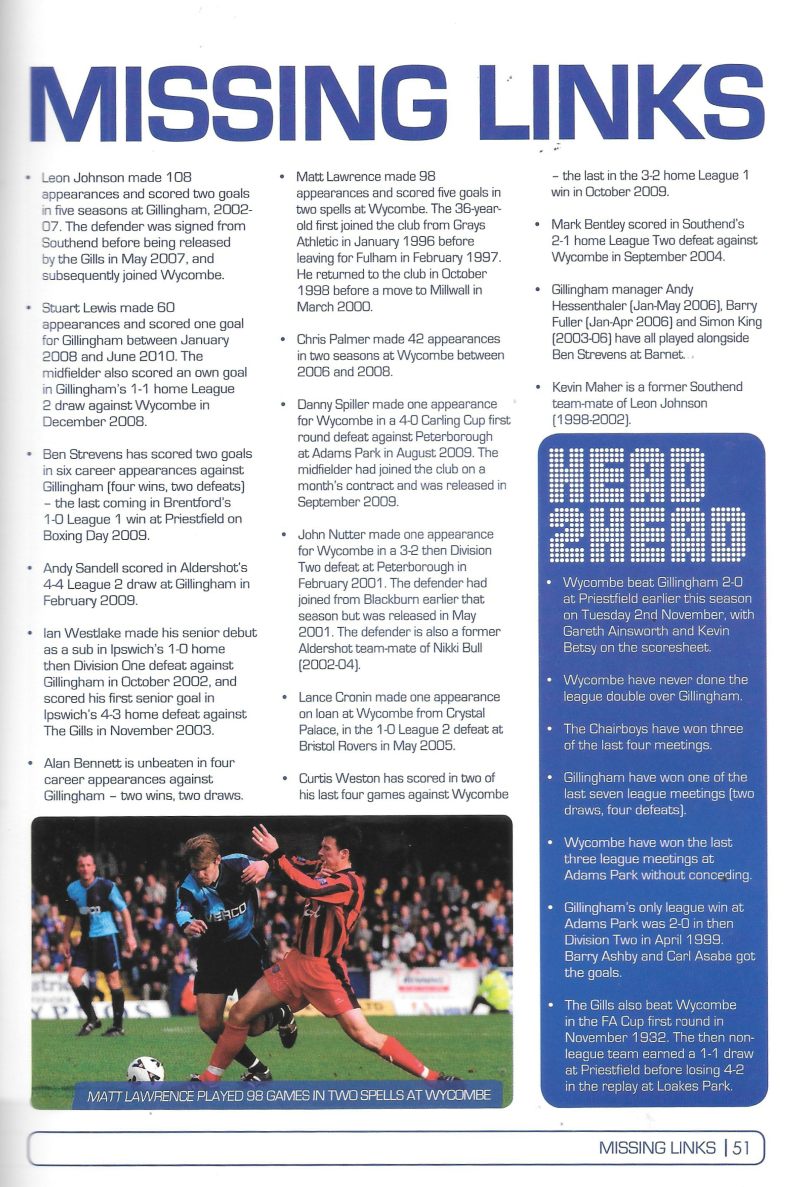 MISSING LINKS

• Leon Johnson made 108 appearances and scored two goals in five seasons at Gillingham, 2002-07. The defender was signed from Southend before being released by the Gills in May 2007, and subsequently joined Wycombe.

• Stuart Lewis made 60 appearances and scored one goal for Gillingham between January 2008 and June 2010. The midfielder also scored an own goal in Gillingham's 1-1 home League 2 draw against Wycombe in December 2008.

• Ben Strevens has scored two goals in six career appearances against Gillingham (four wins, two defeats) – the last coming in Brentford's 1-0 League 1 win at Priestfield on Boxing Day 2009.

• Andy Sandell scored in Aldershot's 4-4 League 2 draw at Gillingham in February 2009.

• Ian Westlake made his senior debut as a sub in Ipswich's 1-0 home then Division One defeat against Gillingham in October 2002, and scored his first senior goal in Ipswich's 4-3 home defeat against The Gills in November 2003.

• Alan Bennett is unbeaten in four career appearances against Gillingham – two wins, two draws.

• Matt Lawrence made 98 appearances and scored five goals in two spells at Wycombe. The 36-year-old first joined the club from Grays Athletic in January 1996 before leaving for Fulham in February 1997. He returned to the club in October 1998 before a move to Millwall in March 2000.

• Chris Palmer made 42 appearances in two seasons at Wycombe between 2006 and 2008.

• Danny Spiller made one appearance for Wycombe in a 4-0 Carling Cup first round defeat against Peterborough at Adams Park in August 2009. The midfielder had joined the club on a month's contract and was released in September 2009.

• John Nutter made one appearance for Wycombe in a 3-2 then Division Two defeat at Peterborough in February 2001. The defender had joined from Blackburn earlier that season but was released in May 2001. The defender is also a former Aldershot team-mate of Nikki Bull (2002-04).

• Lance Cronin made one appearance on loan at Wycombe from Crystal Palace, in the 1-0 League 2 defeat at Bristol Rovers in May 2005.

• Curtis Weston has scored in two of his last four games against Wycombe – the last in the 3-2 home League 1 win in October 2009.

• Mark Bentley scored in Southend's 2-1 home League Two defeat against Wycombe in September 2004.

• Gillingham manager Andy Hessenthaler (Jan-May 2006), Barry Fuller (Jan-Apr 2006) and Simon King (2003-06) have all played alongside Ben Strevens at Barnet.

• Kevin Maher is a former Southend team-mate of Leon Johnson (1998-2002).

HEAD 2HEAD

• Wycombe beat Gillingham 2-0 at Priestfield earlier this season on Tuesday 2nd November, with Gareth Ainsworth and Kevin Betsy on the scoresheet.

• Wycombe have never done the league double over Gillingham.

• The Chairboys have won three of the last four meetings.

• Gillingham have won one of the last seven league meetings (two draws, four defeats).

• Wycombe have won the last three league meetings at Adams Park without conceding.

• Gillingham's only league win at Adams Park was 2-0 in then Division Two in April 1999. Barry Ashby and Carl Asaba got the goals.

• The Gills also beat Wycombe in the FA Cup first round in November 1932. The then non-league team earned a 1-1 draw at Priestfield before losing 4-2 in the replay at Loakes Park.

VERCO

MATT LAWRENCE PLAYED 98 GAMES IN TWO SPELLS AT WYCOMBE

MISSING LINKS | 51